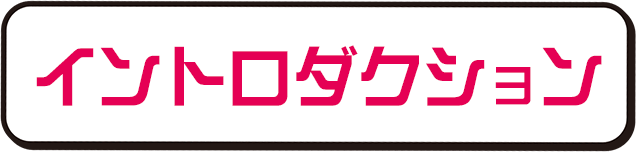 イントロダクション